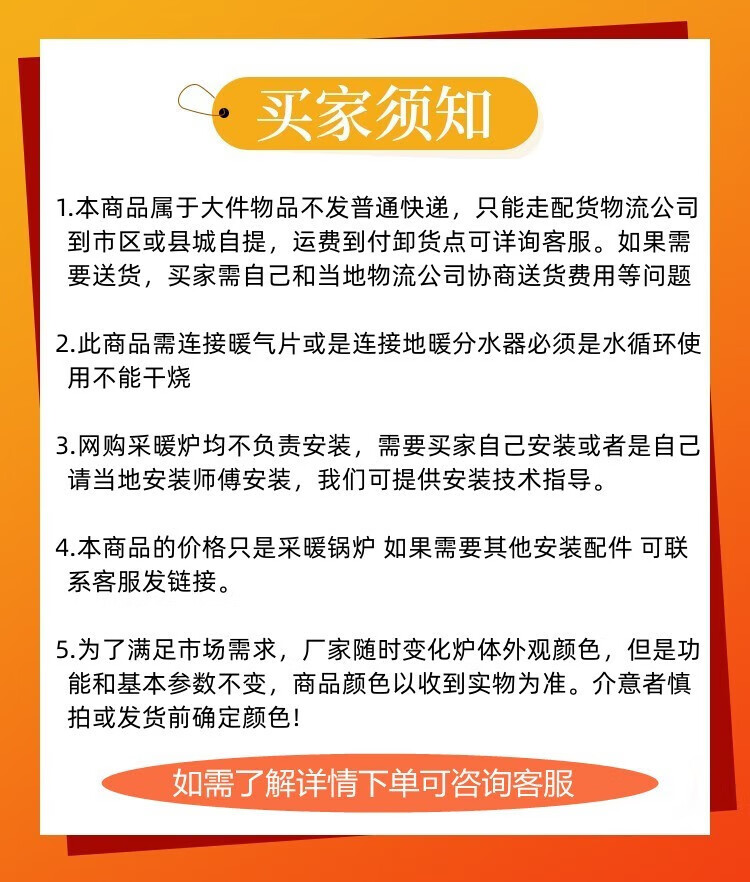 买家须知

1.本商品属于大件物品不发普通快递，只能走配货物流公司到市区或县城自提，运费到付卸货点可详询客服。如果需要送货，买家需自己和当地物流公司协商送货费用等问题

2.此商品需连接暖气片或是连接地暖分水器必须是水循环使用不能干烧

3.网购采暖炉均不负责安装，需要买家自己安装或者是自己请当地安装师傅安装，我们可提供安装技术指导。

4.本商品的价格只是采暖锅炉 如果需要其他安装配件 可联系客服发链接。

5.为了满足市场需求，厂家随时变化炉体外观颜色，但是功能和基本参数不变，商品颜色以收到实物为准。介意者慎拍或发货前确定颜色!

如需了解详情下单可咨询客服